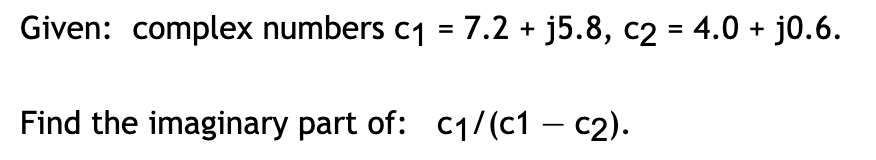 Given: complex numbers $c_1 = 7.2 + j5.8$, $c_2 = 4.0 + j0.6$.

Find the imaginary part of: $c_1/(c1 - c_2)$.